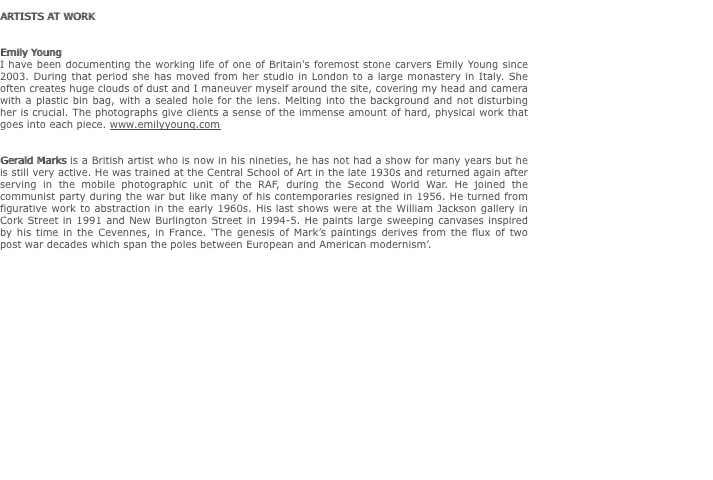 ARTISTS AT WORK

Emily Young
I have been documenting the working life of one of Britain's foremost stone carvers Emily Young since 2003. During that period she has moved from her studio in London to a large monastery in Italy. She often creates huge clouds of dust and I maneuver myself around the site, covering my head and camera with a plastic bin bag, with a sealed hole for the lens. Melting into the background and not disturbing her is crucial. The photographs give clients a sense of the immense amount of hard, physical work that goes into each piece. www.emilyyoung.com

Gerald Marks is a British artist who is now in his nineties, he has not had a show for many years but he is still very active. He was trained at the Central School of Art in the late 1930s and returned again after serving in the mobile photographic unit of the RAF, during the Second World War. He joined the communist party during the war but like many of his contemporaries resigned in 1956. He turned from figurative work to abstraction in the early 1960s. His last shows were at the William Jackson gallery in Cork Street in 1991 and New Burlington Street in 1994-5. He paints large sweeping canvases inspired by his time in the Cevennes, in France. 'The genesis of Mark's paintings derives from the flux of two post war decades which span the poles between European and American modernism'.